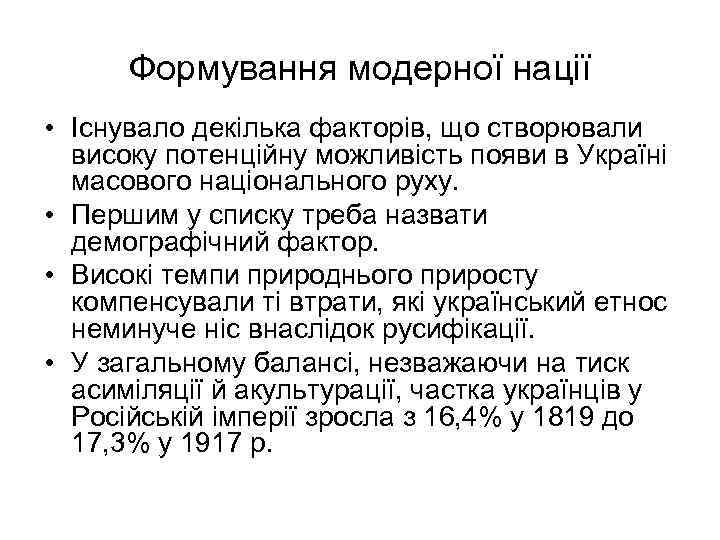 Формування модерної нації

• Існувало декілька факторів, що створювали високу потенційну можливість появи в Україні масового національного руху.

• Першим у списку треба назвати демографічний фактор.

• Високі темпи природнього приросту компенсували ті втрати, які український етнос неминуче ніс внаслідок русифікації.

• У загальному балансі, незважаючи на тиск асиміляції й акультурації, частка українців у Російській імперії зросла з 16,4% у 1819 до 17,3% у 1917 р.